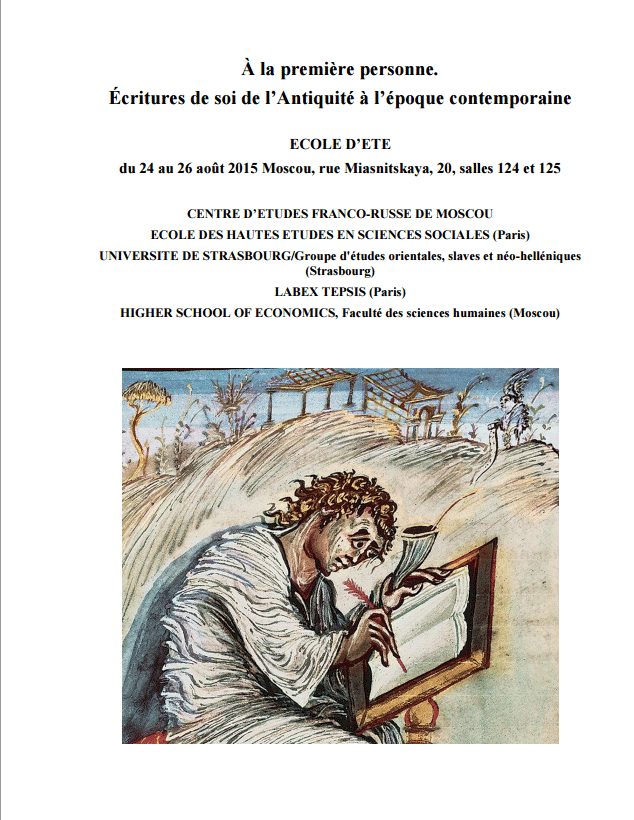 À la première personne.
Écritures de soi de l'Antiquité à l'époque contemporaine

ECOLE D'ETE
du 24 au 26 août 2015 Moscou, rue Miasnitskaya, 20, salles 124 et 125

CENTRE D'ETUDES FRANCO-RUSSE DE MOSCOU
ECOLE DES HAUTES ETUDES EN SCIENCES SOCIALES (Paris)
UNIVERSITE DE STRASBOURG/Groupe d'études orientales, slaves et néo-helléniques (Strasbourg)
LABEX TEPSIS (Paris)
HIGHER SCHOOL OF ECONOMICS, Faculté des sciences humaines (Moscou)